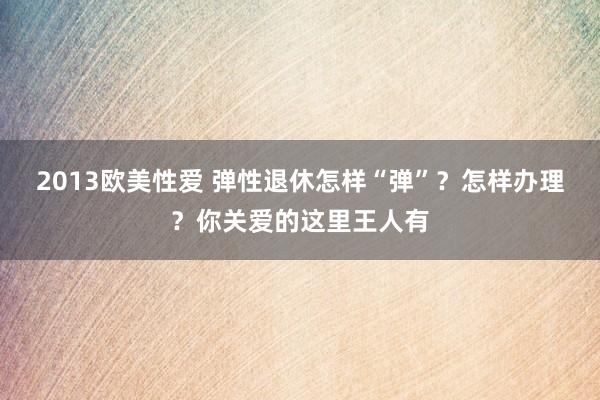 2013欧美性爱 弹性退休怎样“弹”？怎样办理？你关爱的这里王人有